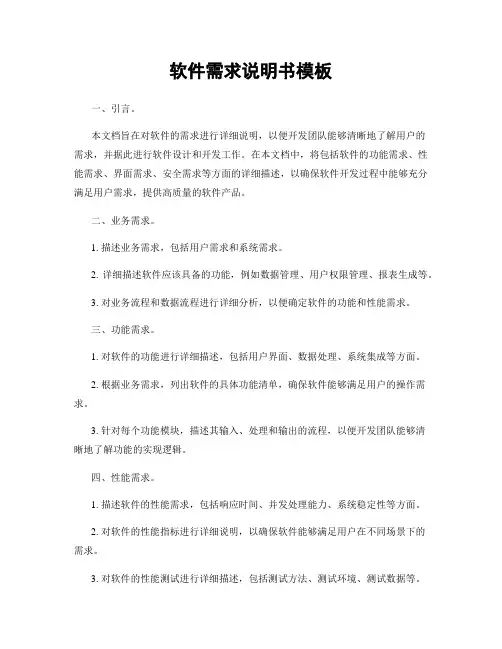 软件需求说明书模板

一、引言。

本文档旨在对软件的需求进行详细说明，以便开发团队能够清晰地了解用户的需求，并据此进行软件设计和开发工作。在本文档中，将包括软件的功能需求、性能需求、界面需求、安全需求等方面的详细描述，以确保软件开发过程中能够充分满足用户需求，提供高质量的软件产品。

二、业务需求。

1. 描述业务需求，包括用户需求和系统需求。

2. 详细描述软件应该具备的功能，例如数据管理、用户权限管理、报表生成等。

3. 对业务流程和数据流程进行详细分析，以便确定软件的功能和性能需求。

三、功能需求。

1. 对软件的功能进行详细描述，包括用户界面、数据处理、系统集成等方面。

2. 根据业务需求，列出软件的具体功能清单，确保软件能够满足用户的操作需求。

3. 针对每个功能模块，描述其输入、处理和输出的流程，以便开发团队能够清晰地了解功能的实现逻辑。

四、性能需求。

1. 描述软件的性能需求，包括响应时间、并发处理能力、系统稳定性等方面。

2. 对软件的性能指标进行详细说明，以确保软件能够满足用户在不同场景下的需求。

3. 对软件的性能测试进行详细描述，包括测试方法、测试环境、测试数据等。